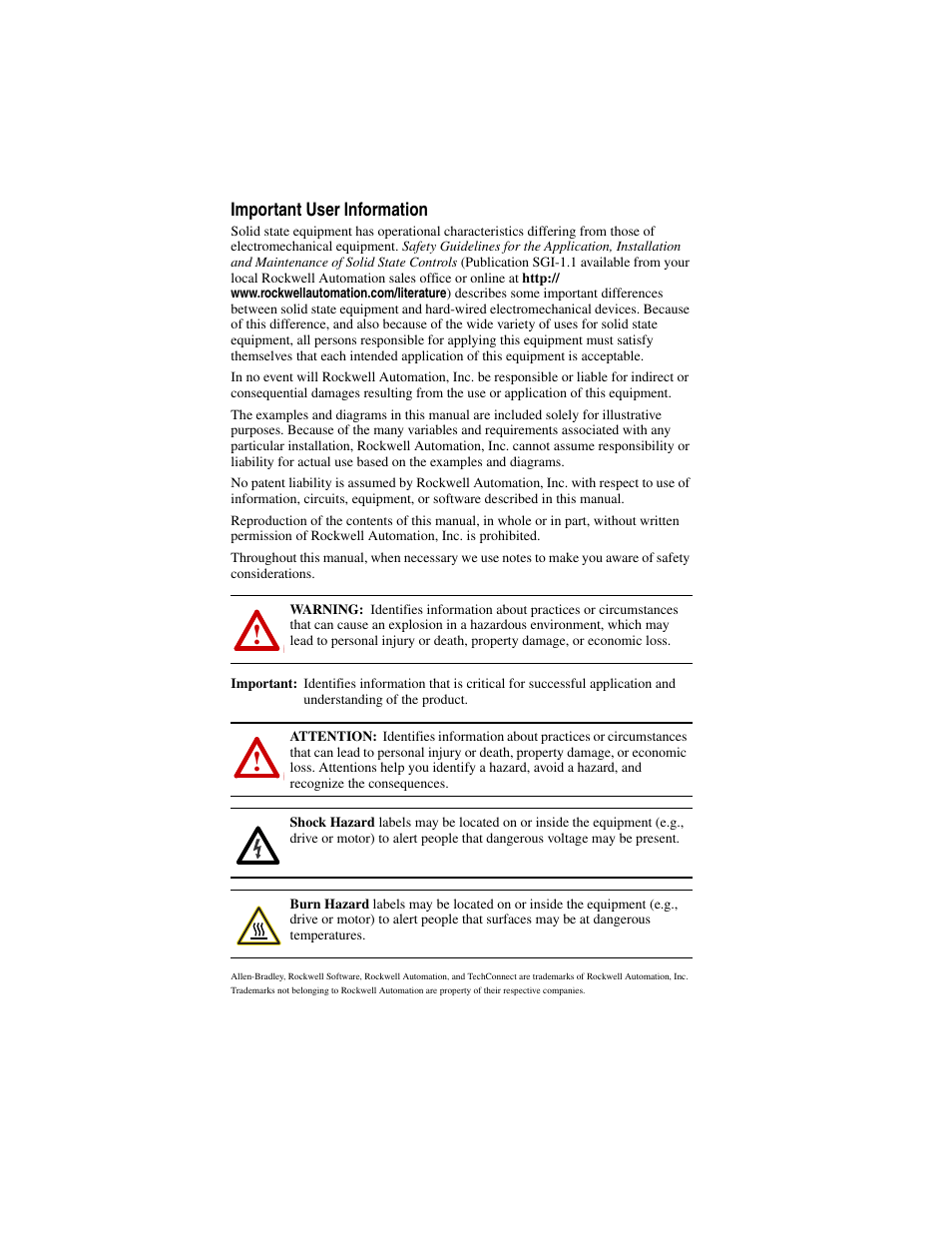 Important User Information

Solid state equipment has operational characteristics differing from those of electromechanical equipment. Safety Guidelines for the Application, Installation and Maintenance of Solid State Controls (Publication SGI-1.1 available from your local Rockwell Automation sales office or online at http://www.rockwellautomation.com/literature) describes some important differences between solid state equipment and hard-wired electromechanical devices. Because of this difference, and also because of the wide variety of uses for solid state equipment, all persons responsible for applying this equipment must satisfy themselves that each intended application of this equipment is acceptable.

In no event will Rockwell Automation, Inc. be responsible or liable for indirect or consequential damages resulting from the use or application of this equipment.

The examples and diagrams in this manual are included solely for illustrative purposes. Because of the many variables and requirements associated with any particular installation, Rockwell Automation, Inc. cannot assume responsibility or liability for actual use based on the examples and diagrams.

No patent liability is assumed by Rockwell Automation, Inc. with respect to use of information, circuits, equipment, or software described in this manual.

Reproduction of the contents of this manual, in whole or in part, without written permission of Rockwell Automation, Inc. is prohibited.

Throughout this manual, when necessary we use notes to make you aware of safety considerations.

WARNING: Identifies information about practices or circumstances that can cause an explosion in a hazardous environment, which may lead to personal injury or death, property damage, or economic loss.

Important: Identifies information that is critical for successful application and understanding of the product.

ATTENTION: Identifies information about practices or circumstances that can lead to personal injury or death, property damage, or economic loss. Attentions help you identify a hazard, avoid a hazard, and recognize the consequences.

Shock Hazard labels may be located on or inside the equipment (e.g., drive or motor) to alert people that dangerous voltage may be present.

Burn Hazard labels may be located on or inside the equipment (e.g., drive or motor) to alert people that surfaces may be at dangerous temperatures.

Allen-Bradley, Rockwell Software, Rockwell Automation, and TechConnect are trademarks of Rockwell Automation, Inc.
Trademarks not belonging to Rockwell Automation are property of their respective companies.